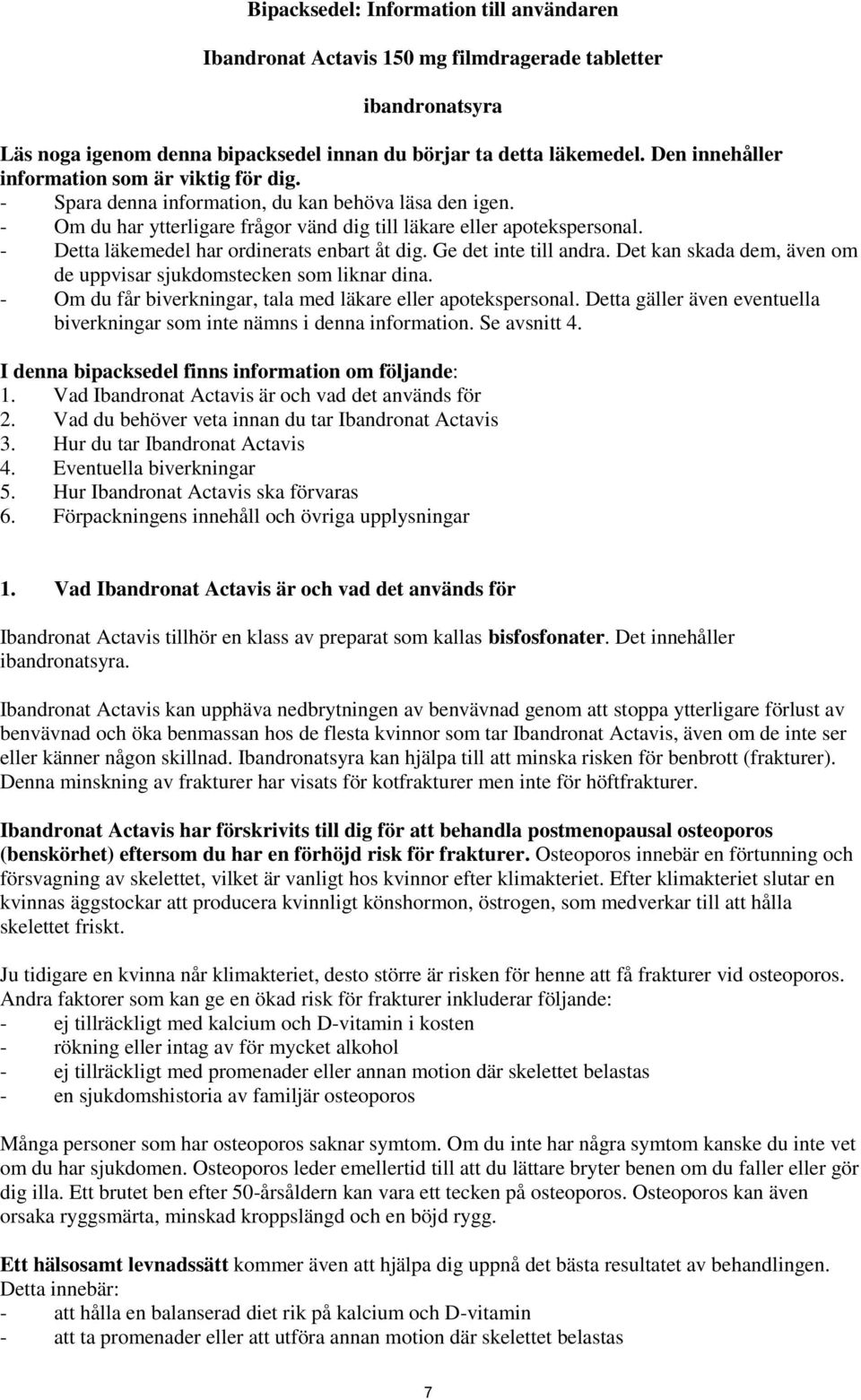 Bipacksedel: Information till användaren

Ibandronat Actavis 150 mg filmdragerade tabletter

ibandronatsyra

Läs noga igenom denna bipacksedel innan du börjar ta detta läkemedel. Den innehåller information som är viktig för dig.
- Spara denna information, du kan behöva läsa den igen.
- Om du har ytterligare frågor vänd dig till läkare eller apotekspersonal.
- Detta läkemedel har ordinerats enbart åt dig. Ge det inte till andra. Det kan skada dem, även om de uppvisar sjukdomstecken som liknar dina.
- Om du får biverkningar, tala med läkare eller apotekspersonal. Detta gäller även eventuella biverkningar som inte nämns i denna information. Se avsnitt 4.

I denna bipacksedel finns information om följande:
1. Vad Ibandronat Actavis är och vad det används för
2. Vad du behöver veta innan du tar Ibandronat Actavis
3. Hur du tar Ibandronat Actavis
4. Eventuella biverkningar
5. Hur Ibandronat Actavis ska förvaras
6. Förpackningens innehåll och övriga upplysningar

1. Vad Ibandronat Actavis är och vad det används för

Ibandronat Actavis tillhör en klass av preparat som kallas bisfosfonater. Det innehåller ibandronatsyra.

Ibandronat Actavis kan upphäva nedbrytningen av benvävnad genom att stoppa ytterligare förlust av benvävnad och öka benmassan hos de flesta kvinnor som tar Ibandronat Actavis, även om de inte ser eller känner någon skillnad. Ibandronatsyra kan hjälpa till att minska risken för benbrott (frakturer). Denna minskning av frakturer har visats för kotfrakturer men inte för höftfrakturer.

Ibandronat Actavis har förskrivits till dig för att behandla postmenopausal osteoporos (benskörhet) eftersom du har en förhöjd risk för frakturer. Osteoporos innebär en förtunning och försvagning av skelettet, vilket är vanligt hos kvinnor efter klimakteriet. Efter klimakteriet slutar en kvinnas äggstockar att producera kvinnligt könshormon, östrogen, som medverkar till att hålla skelettet friskt.

Ju tidigare en kvinna når klimakteriet, desto större är risken för henne att få frakturer vid osteoporos. Andra faktorer som kan ge en ökad risk för frakturer inkluderar följande:
- ej tillräckligt med kalcium och D-vitamin i kosten
- rökning eller intag av för mycket alkohol
- ej tillräckligt med promenader eller annan motion där skelettet belastas
- en sjukdomshistoria av familjär osteoporos

Många personer som har osteoporos saknar symtom. Om du inte har några symtom kanske du inte vet om du har sjukdomen. Osteoporos leder emellertid till att du lättare bryter benen om du faller eller gör dig illa. Ett brutet ben efter 50-årsåldern kan vara ett tecken på osteoporos. Osteoporos kan även orsaka ryggsmärta, minskad kroppslängd och en böjd rygg.

Ett hälsosamt levnadssätt kommer även att hjälpa dig uppnå det bästa resultatet av behandlingen. Detta innebär:
- att hålla en balanserad diet rik på kalcium och D-vitamin
- att ta promenader eller att utföra annan motion där skelettet belastas

7